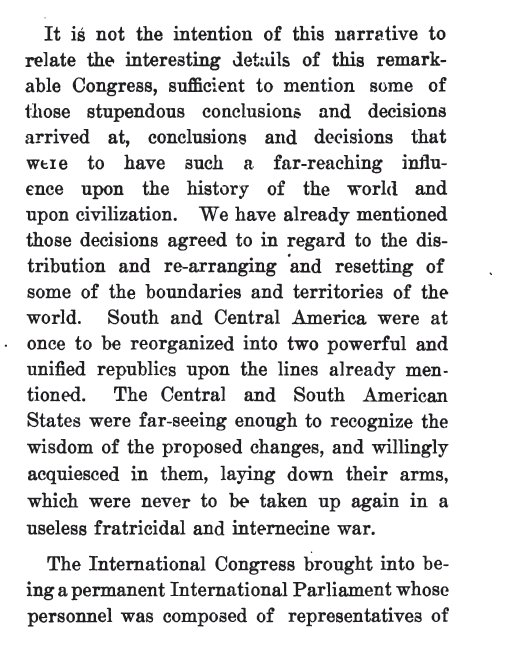 It is not the intention of this narrative to relate the interesting details of this remarkable Congress, sufficient to mention some of those stupendous conclusions and decisions arrived at, conclusions and decisions that were to have such a far-reaching influence upon the history of the world and upon civilization. We have already mentioned those decisions agreed to in regard to the distribution and re-arranging and resetting of some of the boundaries and territories of the world. South and Central America were at once to be reorganized into two powerful and unified republics upon the lines already mentioned. The Central and South American States were far-seeing enough to recognize the wisdom of the proposed changes, and willingly acquiesced in them, laying down their arms, which were never to be taken up again in a useless fratricidal and internecine war.

The International Congress brought into being a permanent International Parliament whose personnel was composed of representatives of